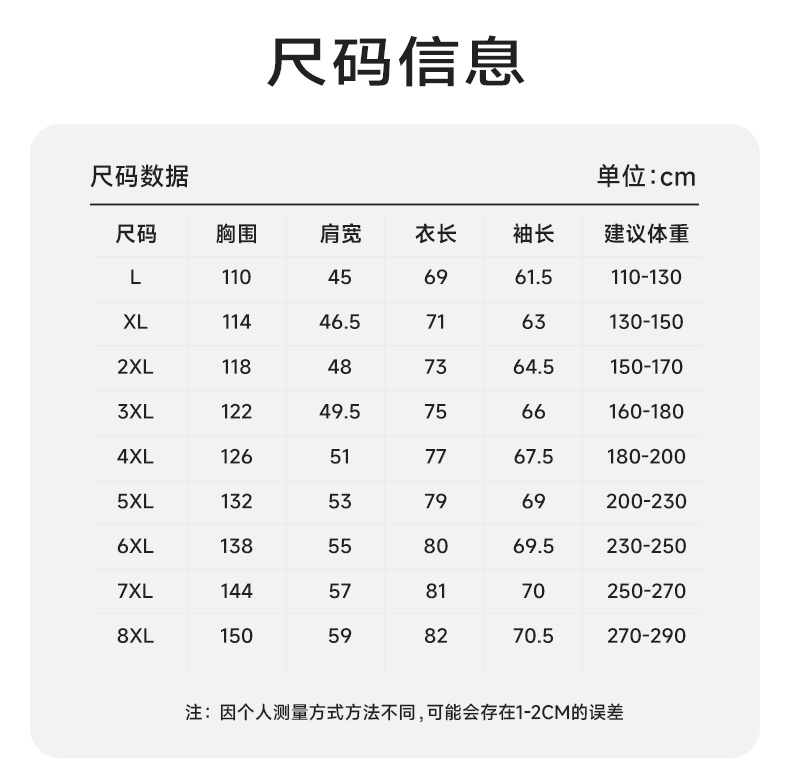 尺码信息

尺码数据

单位:cm

| 尺码 | 胸围 | 肩宽 | 衣长 | 袖长 | 建议体重 |
|---|---|---|---|---|---|
| L | 110 | 45 | 69 | 61.5 | 110-130 |
| XL | 114 | 46.5 | 71 | 63 | 130-150 |
| 2XL | 118 | 48 | 73 | 64.5 | 150-170 |
| 3XL | 122 | 49.5 | 75 | 66 | 160-180 |
| 4XL | 126 | 51 | 77 | 67.5 | 180-200 |
| 5XL | 132 | 53 | 79 | 69 | 200-230 |
| 6XL | 138 | 55 | 80 | 69.5 | 230-250 |
| 7XL | 144 | 57 | 81 | 70 | 250-270 |
| 8XL | 150 | 59 | 82 | 70.5 | 270-290 |

注：因个人测量方式方法不同，可能会存在1-2CM的误差